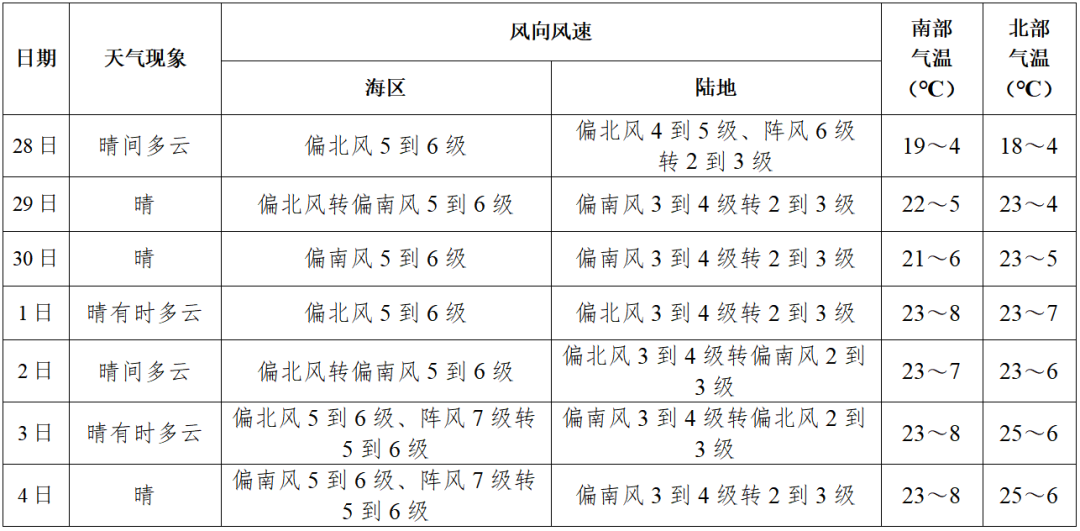 | 日期 | 天气现象 | 风向风速 海区 | 风向风速 陆地 | 南部气温（℃） | 北部气温（℃） |
|---|---|---|---|---|---|
| 28日 | 晴间多云 | 偏北风5到6级 | 偏北风4到5级、阵风6级转2到3级 | 19～4 | 18～4 |
| 29日 | 晴 | 偏北风转偏南风5到6级 | 偏南风3到4级转2到3级 | 22～5 | 23～4 |
| 30日 | 晴 | 偏南风5到6级 | 偏南风3到4级转2到3级 | 21～6 | 23～5 |
| 1日 | 晴有时多云 | 偏北风5到6级 | 偏北风3到4级转2到3级 | 23～8 | 23～7 |
| 2日 | 晴间多云 | 偏北风转偏南风5到6级 | 偏北风3到4级转偏南风2到3级 | 23～7 | 23～6 |
| 3日 | 晴有时多云 | 偏北风5到6级、阵风7级转5到6级 | 偏南风3到4级转偏北风2到3级 | 23～8 | 25～6 |
| 4日 | 晴 | 偏南风5到6级、阵风7级转5到6级 | 偏南风3到4级转2到3级 | 23～8 | 25～6 |